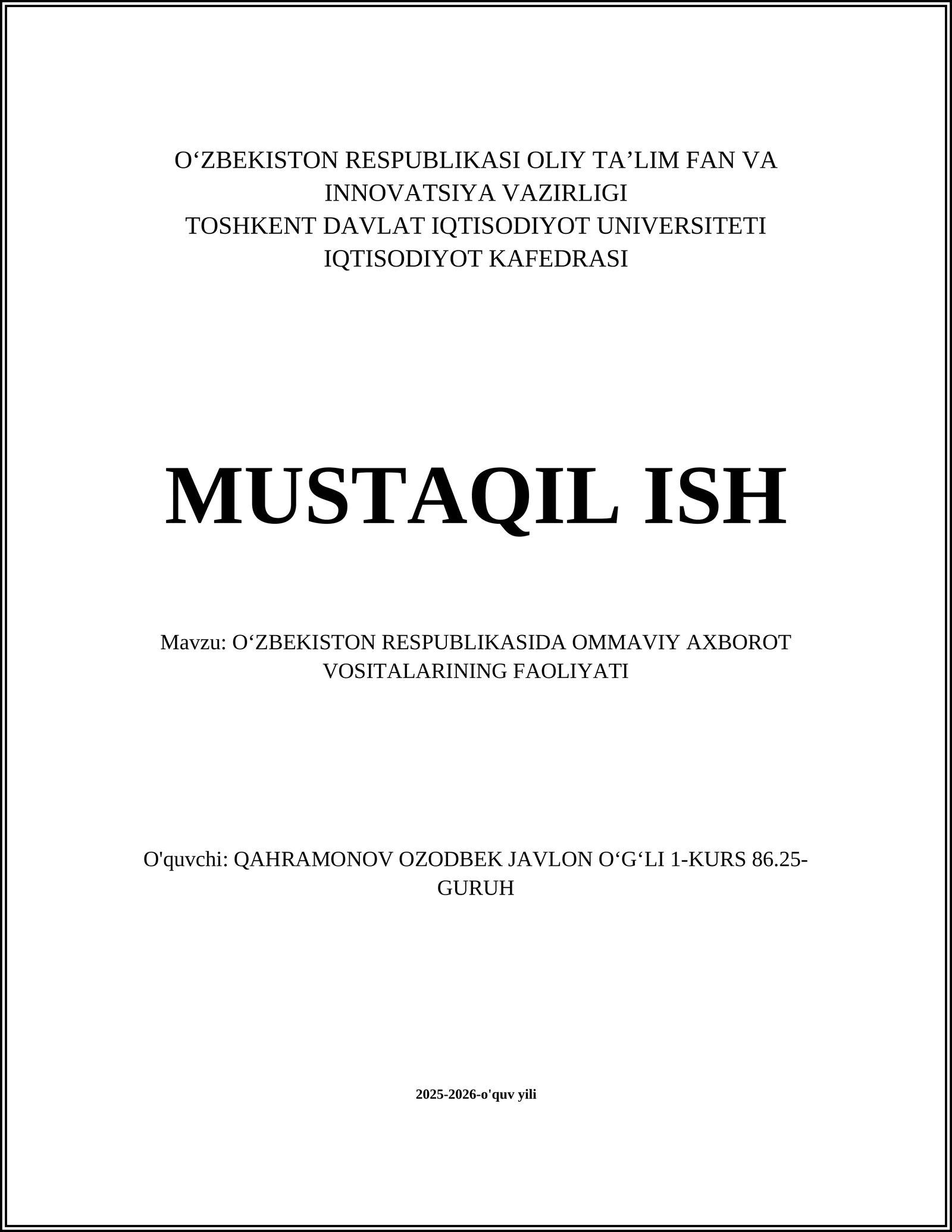 O‘ZBEKISTON RESPUBLIKASI OLIY TA’LIM FAN VA INNOVATSIYA VAZIRLIGI
TOSHKENT DAVLAT IQTISODIYOT UNIVERSITETI
IQTISODIYOT KAFEDRASI

MUSTAQIL ISH

Mavzu: O‘ZBEKISTON RESPUBLIKASIDA OMMAVIY AXBOROT VOSITALARINING FAOLIYATI

O'quvchi: QAHRAMONOV OZODBEK JAVLON O‘G‘LI 1-KURS 86.25-GURUH

2025-2026-o'quv yili